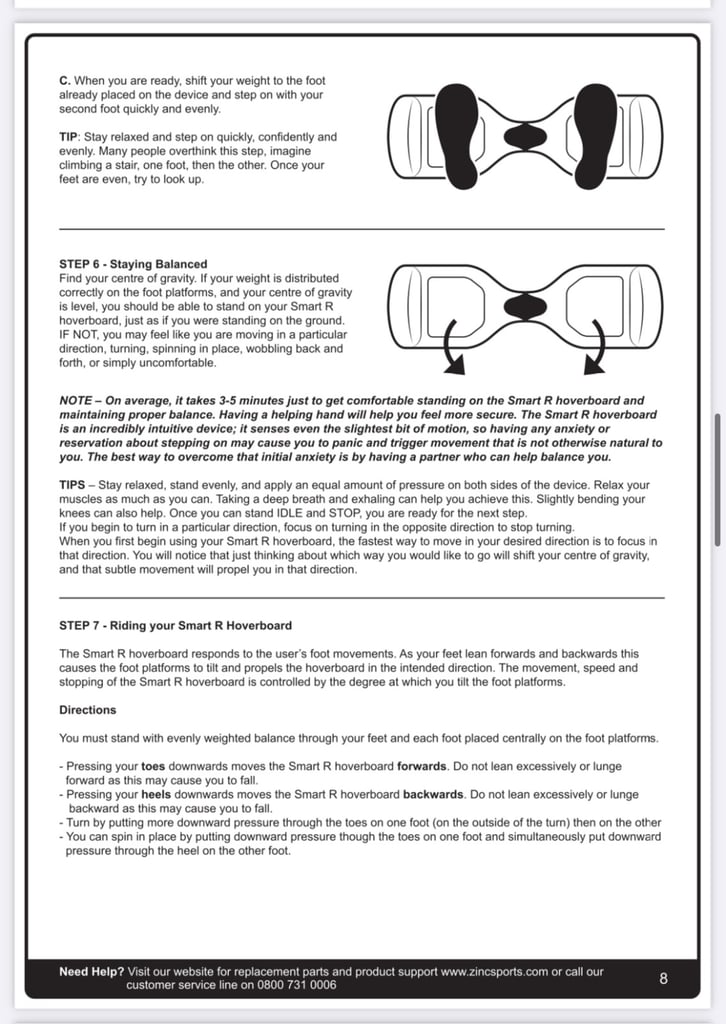 C. When you are ready, shift your weight to the foot already placed on the device and step on with your second foot quickly and evenly.

TIP: Stay relaxed and step on quickly, confidently and evenly. Many people overthink this step, imagine climbing a stair, one foot, then the other. Once your feet are even, try to look up.

STEP 6 - Staying Balanced
Find your centre of gravity. If your weight is distributed correctly on the foot platforms, and your centre of gravity is level, you should be able to stand on your Smart R hoverboard, just as if you were standing on the ground. IF NOT, you may feel like you are moving in a particular direction, turning, spinning in place, wobbling back and forth, or simply uncomfortable.

NOTE – On average, it takes 3-5 minutes just to get comfortable standing on the Smart R hoverboard and maintaining proper balance. Having a helping hand will help you feel more secure. The Smart R hoverboard is an incredibly intuitive device; it senses even the slightest bit of motion, so having any anxiety or reservation about stepping on may cause you to panic and trigger movement that is not otherwise natural to you. The best way to overcome that initial anxiety is by having a partner who can help balance you.

TIPS – Stay relaxed, stand evenly, and apply an equal amount of pressure on both sides of the device. Relax your muscles as much as you can. Taking a deep breath and exhaling can help you achieve this. Slightly bending your knees can also help. Once you can stand IDLE and STOP, you are ready for the next step.
If you begin to turn in a particular direction, focus on turning in the opposite direction to stop turning.
When you first begin using your Smart R hoverboard, the fastest way to move in your desired direction is to focus in that direction. You will notice that just thinking about which way you would like to go will shift your centre of gravity, and that subtle movement will propel you in that direction.

STEP 7 - Riding your Smart R Hoverboard

The Smart R hoverboard responds to the user's foot movements. As your feet lean forwards and backwards this causes the foot platforms to tilt and propels the hoverboard in the intended direction. The movement, speed and stopping of the Smart R hoverboard is controlled by the degree at which you tilt the foot platforms.

Directions

You must stand with evenly weighted balance through your feet and each foot placed centrally on the foot platforms.

- Pressing your toes downwards moves the Smart R hoverboard forwards. Do not lean excessively or lunge forward as this may cause you to fall.
- Pressing your heels downwards moves the Smart R hoverboard backwards. Do not lean excessively or lunge backward as this may cause you to fall.
- Turn by putting more downward pressure through the toes on one foot (on the outside of the turn) then on the other
- You can spin in place by putting downward pressure though the toes on one foot and simultaneously put downward pressure through the heel on the other foot.

Need Help? Visit our website for replacement parts and product support www.zincsports.com or call our customer service line on 0800 731 0006

8